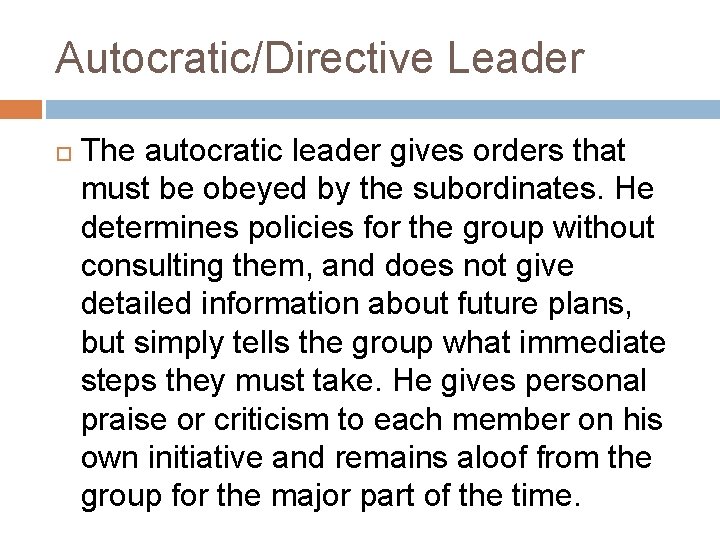 Autocratic/Directive Leader

The autocratic leader gives orders that must be obeyed by the subordinates. He determines policies for the group without consulting them, and does not give detailed information about future plans, but simply tells the group what immediate steps they must take. He gives personal praise or criticism to each member on his own initiative and remains aloof from the group for the major part of the time.